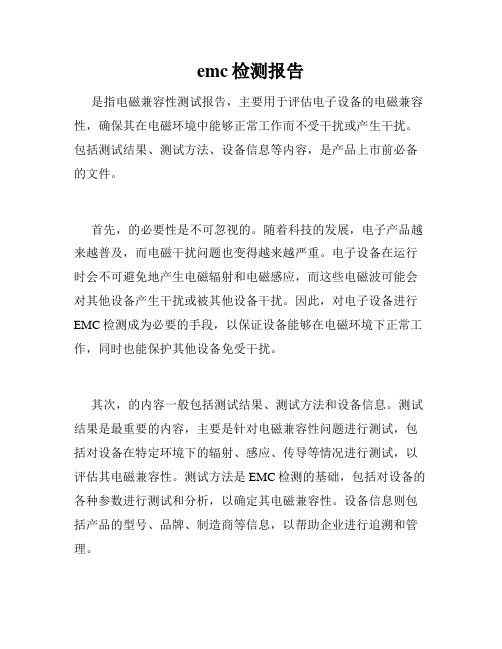 emc 检测报告

是指电磁兼容性测试报告，主要用于评估电子设备的电磁兼容性，确保其在电磁环境中能够正常工作而不受干扰或产生干扰。包括测试结果、测试方法、设备信息等内容，是产品上市前必备的文件。

首先，的必要性是不可忽视的。随着科技的发展，电子产品越来越普及，而电磁干扰问题也变得越来越严重。电子设备在运行时会不可避免地产生电磁辐射和电磁感应，而这些电磁波可能会对其他设备产生干扰或被其他设备干扰。因此，对电子设备进行 EMC 检测成为必要的手段，以保证设备能够在电磁环境下正常工作，同时也能保护其他设备免受干扰。

其次，的内容一般包括测试结果、测试方法和设备信息。测试结果是最重要的内容，主要是针对电磁兼容性问题进行测试，包括对设备在特定环境下的辐射、感应、传导等情况进行测试，以评估其电磁兼容性。测试方法是 EMC 检测的基础，包括对设备的各种参数进行测试和分析，以确定其电磁兼容性。设备信息则包括产品的型号、品牌、制造商等信息，以帮助企业进行追溯和管理。